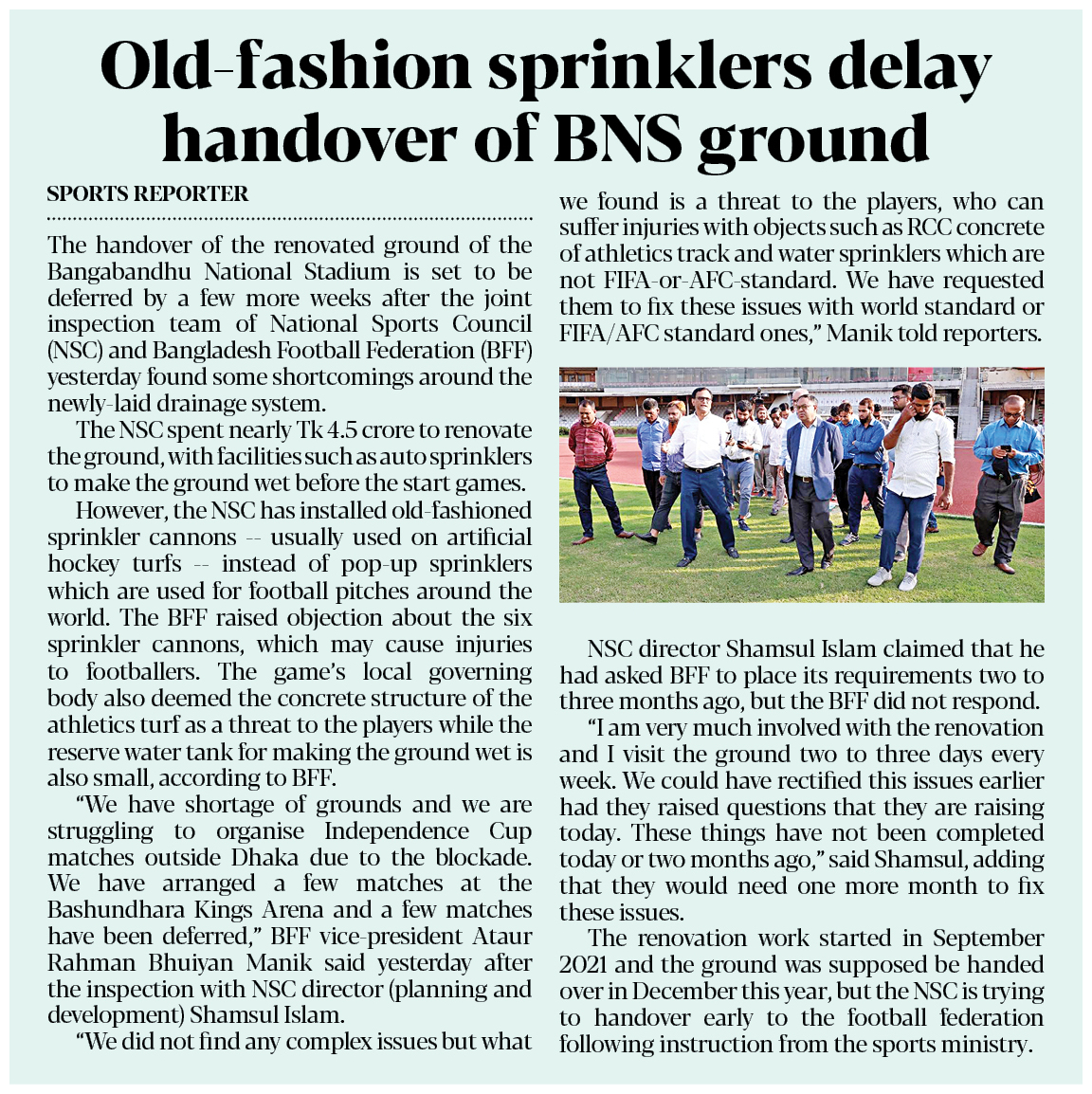 Old-fashion sprinklers delay handover of BNS ground

SPORTS REPORTER

The handover of the renovated ground of the Bangabandhu National Stadium is set to be deferred by a few more weeks after the joint inspection team of National Sports Council (NSC) and Bangladesh Football Federation (BFF) yesterday found some shortcomings around the newly-laid drainage system.

The NSC spent nearly Tk 4.5 crore to renovate the ground, with facilities such as auto sprinklers to make the ground wet before the start games.

However, the NSC has installed old-fashioned sprinkler cannons -- usually used on artificial hockey turfs -- instead of pop-up sprinklers which are used for football pitches around the world. The BFF raised objection about the six sprinkler cannons, which may cause injuries to footballers. The game's local governing body also deemed the concrete structure of the athletics turf as a threat to the players while the reserve water tank for making the ground wet is also small, according to BFF.

"We have shortage of grounds and we are struggling to organise Independence Cup matches outside Dhaka due to the blockade. We have arranged a few matches at the Bashundhara Kings Arena and a few matches have been deferred," BFF vice-president Ataur Rahman Bhuiyan Manik said yesterday after the inspection with NSC director (planning and development) Shamsul Islam.

"We did not find any complex issues but what we found is a threat to the players, who can suffer injuries with objects such as RCC concrete of athletics track and water sprinklers which are not FIFA-or-AFC-standard. We have requested them to fix these issues with world standard or FIFA/AFC standard ones," Manik told reporters.

NSC director Shamsul Islam claimed that he had asked BFF to place its requirements two to three months ago, but the BFF did not respond.

"I am very much involved with the renovation and I visit the ground two to three days every week. We could have rectified this issues earlier had they raised questions that they are raising today. These things have not been completed today or two months ago," said Shamsul, adding that they would need one more month to fix these issues.

The renovation work started in September 2021 and the ground was supposed be handed over in December this year, but the NSC is trying to handover early to the football federation following instruction from the sports ministry.